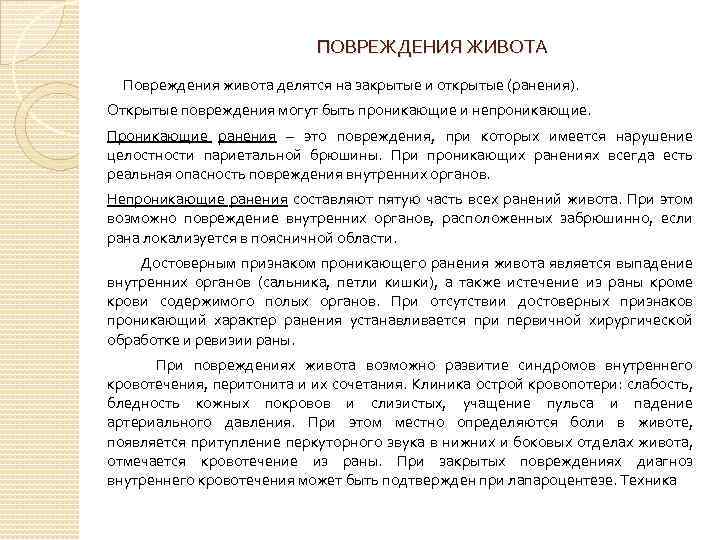 ПОВРЕЖДЕНИЯ ЖИВОТА

Повреждения живота делятся на закрытые и открытые (ранения).

Открытые повреждения могут быть проникающие и непроникающие.

Проникающие ранения – это повреждения, при которых имеется нарушение целостности париетальной брюшины. При проникающих ранениях всегда есть реальная опасность повреждения внутренних органов.

Непроникающие ранения составляют пятую часть всех ранений живота. При этом возможно повреждение внутренних органов, расположенных забрюшинно, если рана локализуется в поясничной области.

Достоверным признаком проникающего ранения живота является выпадение внутренних органов (сальника, петли кишки), а также истечение из раны кроме крови содержимого полых органов. При отсутствии достоверных признаков проникающий характер ранения устанавливается при первичной хирургической обработке и ревизии раны.

При повреждениях живота возможно развитие синдромов внутреннего кровотечения, перитонита и их сочетания. Клиника острой кровопотери: слабость, бледность кожных покровов и слизистых, учащение пульса и падение артериального давления. При этом местно определяются боли в животе, появляется притупление перкуторного звука в нижних и боковых отделах живота, отмечается кровотечение из раны. При закрытых повреждениях диагноз внутреннего кровотечения может быть подтвержден при лапароцентезе. Техника